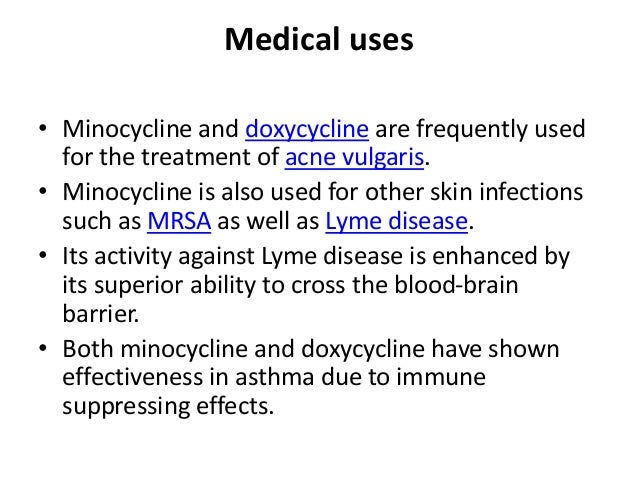 Medical uses

• Minocycline and doxycycline are frequently used for the treatment of acne vulgaris.

• Minocycline is also used for other skin infections such as MRSA as well as Lyme disease.

• Its activity against Lyme disease is enhanced by its superior ability to cross the blood-brain barrier.

• Both minocycline and doxycycline have shown effectiveness in asthma due to immune suppressing effects.